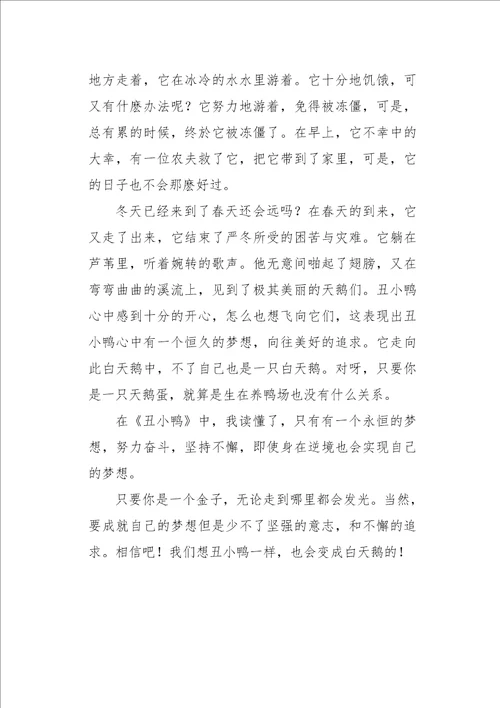 地方走着，它在冰冷的水水里游着。它十分地饥饿，可又有什麽办法呢？它努力地游着，免得被冻僵，可是，总有累的时候，终於它被冻僵了。在早上，它不幸中的大幸，有一位农夫救了它，把它带到了家里，可是，它的日子也不会那麽好过。

冬天已经来到了春天还会远吗？在春天的到来，它又走了出来，它结束了严冬所受的困苦与灾难。它躺在芦苇里，听着婉转的歌声。他无意间啪起了翅膀，又在弯弯曲曲的溪流上，见到了极其美丽的天鹅们。丑小鸭心中感到十分的开心，怎么也想飞向它们，这表现出丑小鸭心中有一个恒久的梦想，向往美好的追求。它走向此白天鹅中，不了自己也是一只白天鹅。对呀，只要你是一只天鹅蛋，就算是生在养鸭场也没有什么关系。

在《丑小鸭》中，我读懂了，只有有一个永恒的梦想，努力奋斗，坚持不懈，即使身在逆境也会实现自己的梦想。

只要你是一个金子，无论走到哪里都会发光。当然，要成就自己的梦想但是少不了坚强的意志，和不懈的追求。相信吧！我们想丑小鸭一样，也会变成白天鹅的！